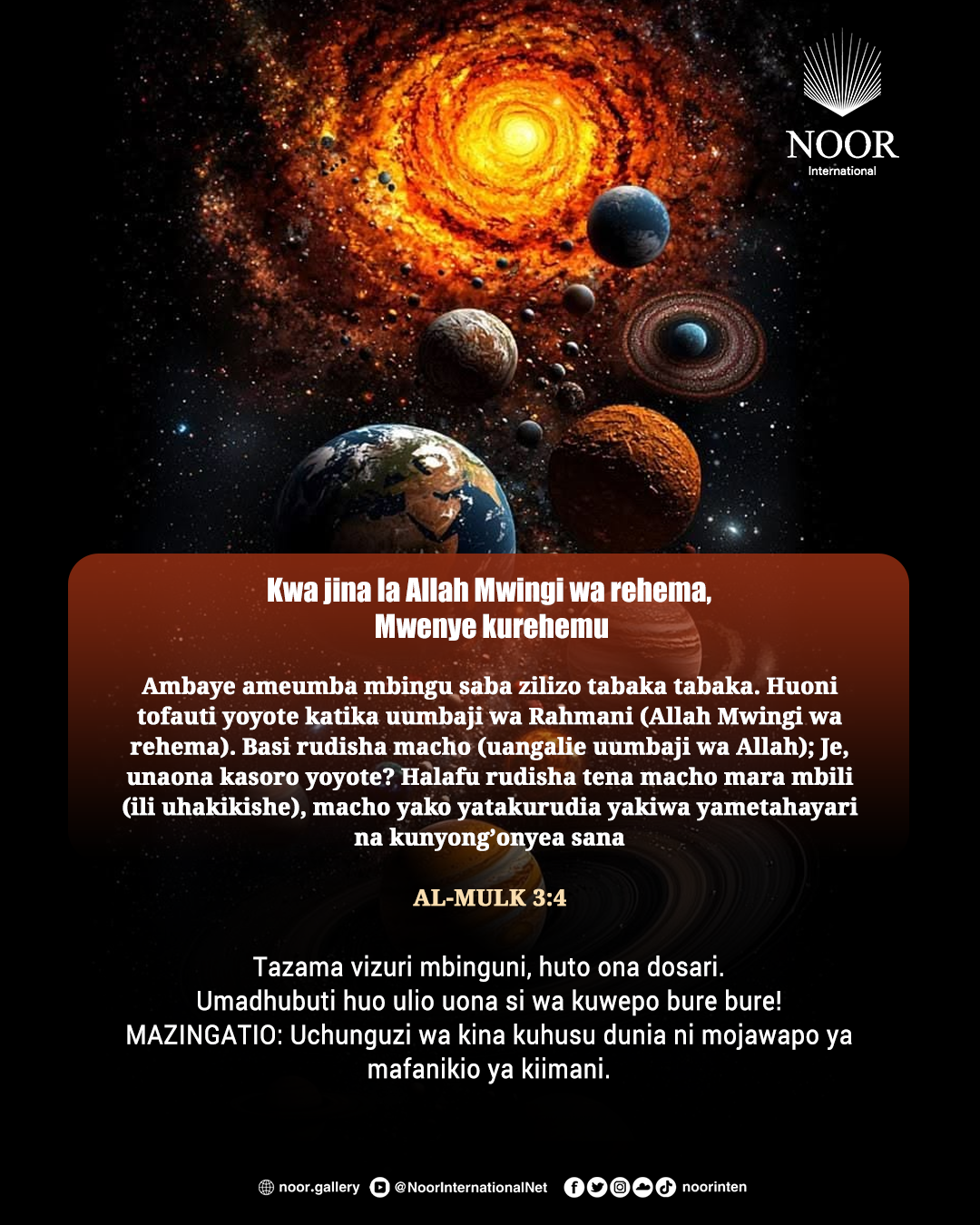 NOOR
International

Kwa jina la Allah Mwingi wa rehema,
Mwenye kurehemu

Ambaye ameumba mbingu saba zilizo tabaka tabaka. Huoni tofauti yoyote katika uumbaji wa Rahmani (Allah Mwingi wa rehema). Basi rudisha macho (uangalie uumbaji wa Allah); Je, unaona kasoro yoyote? Halafu rudisha tena macho mara mbili (ili uhakikishe), macho yako yatakurudia yakiwa yametahayari na kunyong'onyea sana

AL-MULK 3:4

Tazama vizuri mbinguni, huto ona dosari.
Umadhubuti huo ulio uona si wa kuwepo bure bure!
MAZINGATIO: Uchunguzi wa kina kuhusu dunia ni mojawapo ya mafanikio ya kiimani.

noor.gallery @NoorInternationalNet noorinten